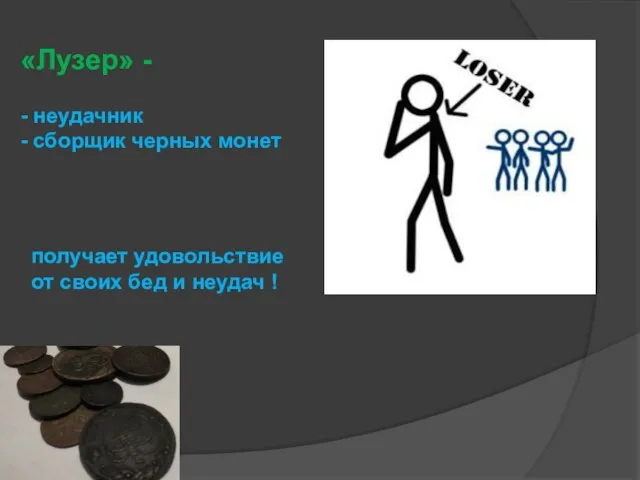 «Лузер» -

- неудачник
- сборщик черных монет

получает удовольствие от своих бед и неудач !

LOSER